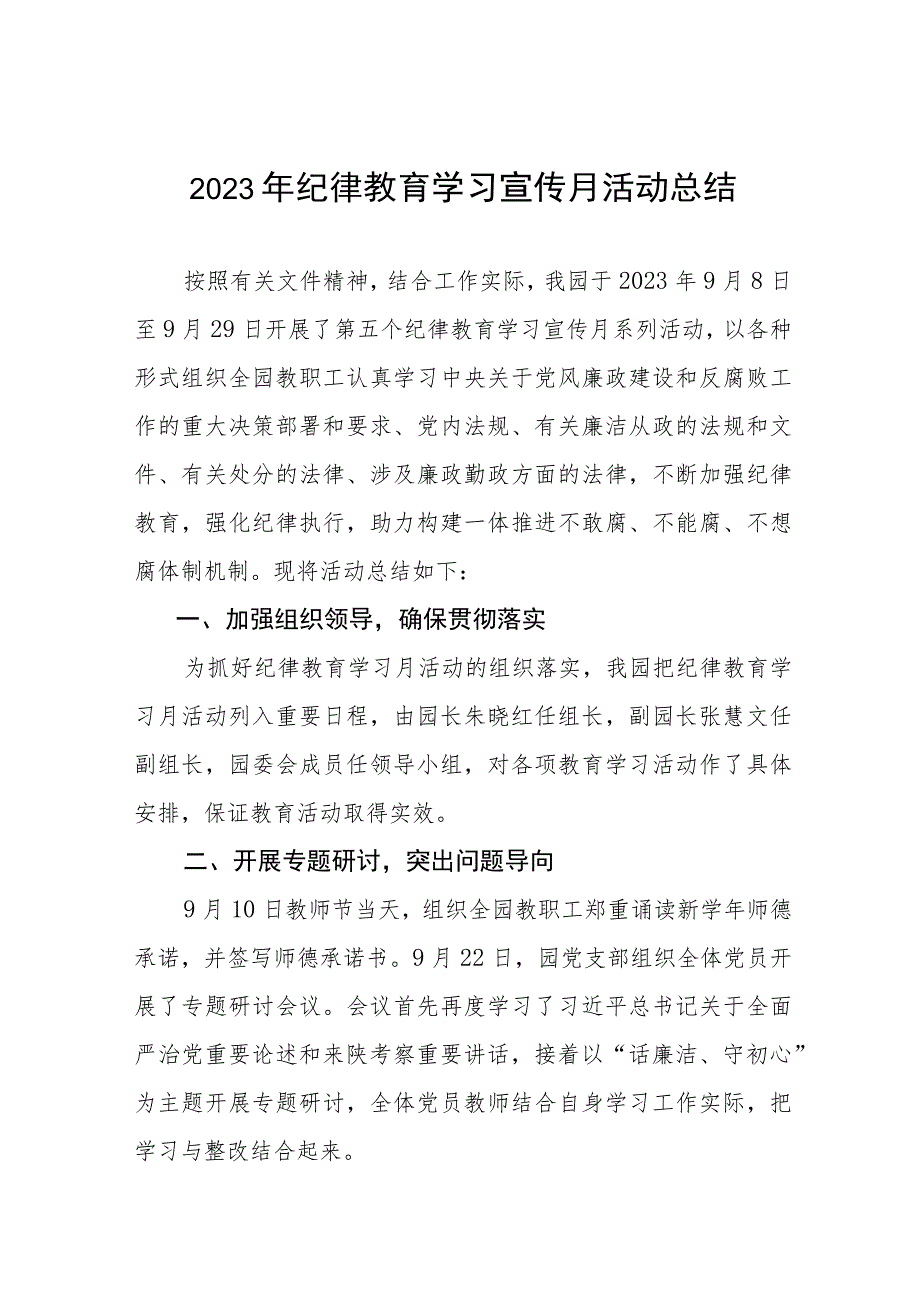 2023年纪律教育学习宣传月活动总结

按照有关文件精神，结合工作实际，我园于2023年9月8日至9月29日开展了第五个纪律教育学习宣传月系列活动，以各种形式组织全园教职工认真学习中央关于党风廉政建设和反腐败工作的重大决策部署和要求、党内法规、有关廉洁从政的法规和文件、有关处分的法律、涉及廉政勤政方面的法律，不断加强纪律教育，强化纪律执行，助力构建一体推进不敢腐、不能腐、不想腐体制机制。现将活动总结如下：

一、加强组织领导，确保贯彻落实

为抓好纪律教育学习月活动的组织落实，我园把纪律教育学习月活动列入重要日程，由园长朱晓红任组长，副园长张慧文任副组长，园委会成员任领导小组，对各项教育学习活动作了具体安排，保证教育活动取得实效。

二、开展专题研讨，突出问题导向

9月10日教师节当天，组织全园教职工郑重诵读新学年师德承诺，并签写师德承诺书。9月22日，园党支部组织全体党员开展了专题研讨会议。会议首先再度学习了习近平总书记关于全面严治党重要论述和来陕考察重要讲话，接着以“话廉洁、守初心”为主题开展专题研讨，全体党员教师结合自身学习工作实际，把学习与整改结合起来。